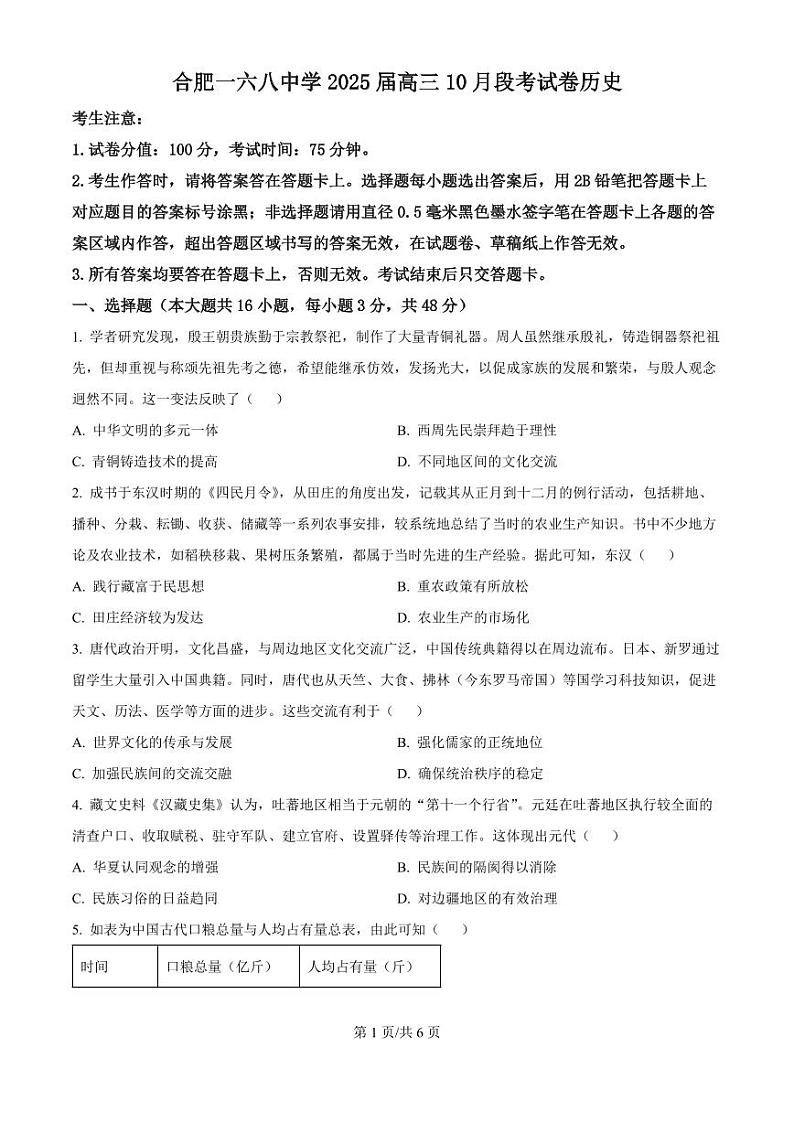 合肥一六八中学 2025 届高三 10 月段考试卷历史

考生注意：

1.试卷分值：100 分，考试时间：75 分钟。

2.考生作答时，请将答案答在答题卡上。选择题每小题选出答案后，用 2B 铅笔把答题卡上对应题目的答案标号涂黑；非选择题请用直径 0.5 毫米黑色墨水签字笔在答题卡上各题的答案区域内作答，超出答题区域书写的答案无效，在试题卷、草稿纸上作答无效。

3.所有答案均要答在答题卡上，否则无效。考试结束后只交答题卡。

一、选择题（本大题共 16 小题，每小题 3 分，共 48 分）

1. 学者研究发现，殷王朝贵族勤于宗教祭祀，制作了大量青铜礼器。周人虽然继承殷礼，铸造铜器祭祀祖先，但却重视与称颂先祖先考之德，希望能继承仿效，发扬光大，以促成家族的发展和繁荣，与殷人观念迥然不同。这一变法反映了（　　）

A. 中华文明的多元一体

B. 西周先民崇拜趋于理性

C. 青铜铸造技术的提高

D. 不同地区间的文化交流

2. 成书于东汉时期的《四民月令》，从田庄的角度出发，记载其从正月到十二月的例行活动，包括耕地、播种、分栽、耘锄、收获、储藏等一系列农事安排，较系统地总结了当时的农业生产知识。书中不少地方论及农业技术，如稻秧移栽、果树压条繁殖，都属于当时先进的生产经验。据此可知，东汉（　　）

A. 践行藏富于民思想

B. 重农政策有所放松

C. 田庄经济较为发达

D. 农业生产的市场化

3. 唐代政治开明，文化昌盛，与周边地区文化交流广泛，中国传统典籍得以在周边流布。日本、新罗通过留学生大量引入中国典籍。同时，唐代也从天竺、大食、拂林（今东罗马帝国）等国学习科技知识，促进天文、历法、医学等方面的进步。这些交流有利于（　　）

A. 世界文化的传承与发展

B. 强化儒家的正统地位

C. 加强民族间的交流交融

D. 确保统治秩序的稳定

4. 藏文史料《汉藏史集》认为，吐蕃地区相当于元朝的“第十一个行省”。元廷在吐蕃地区执行较全面的清查户口、收取赋税、驻守军队、建立官府、设置驿传等治理工作。这体现出元代（　　）

A. 华夏认同观念的增强

B. 民族间的隔阂得以消除

C. 民族习俗的日益趋同

D. 对边疆地区的有效治理

5. 如表为中国古代口粮总量与人均占有量总表，由此可知（　　）

| 时间 | 口粮总量（亿斤） | 人均占有量（斤） |
|---|---|---|

第 1 页/共 6 页